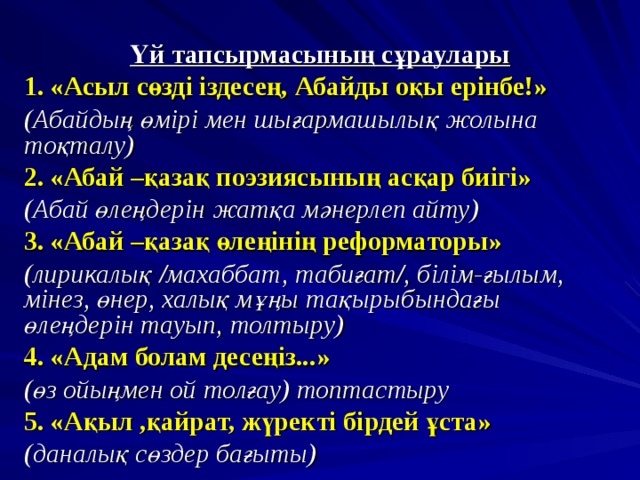 Үй тапсырмасының сұраулары

1. «Асыл сөзді іздесең, Абайды оқы ерінбе!»

(Абайдың өмірі мен шығармашылық жолына тоқталу)

2. «Абай –қазақ поэзиясының асқар биігі»

(Абай өлеңдерін жатқа мәнерлеп айту)

3. «Абай –қазақ өлеңінің реформаторы»

(лирикалық /махаббат, табиғат/, білім-ғылым, мінез, өнер, халық мұңы тақырыбындағы өлеңдерін тауып, толтыру)

4. «Адам болам десеңіз...»

(өз ойыңмен ой толғау) топтастыру

5. «Ақыл ,қайрат, жүректі бірдей ұста»

(даналық сөздер бағыты)